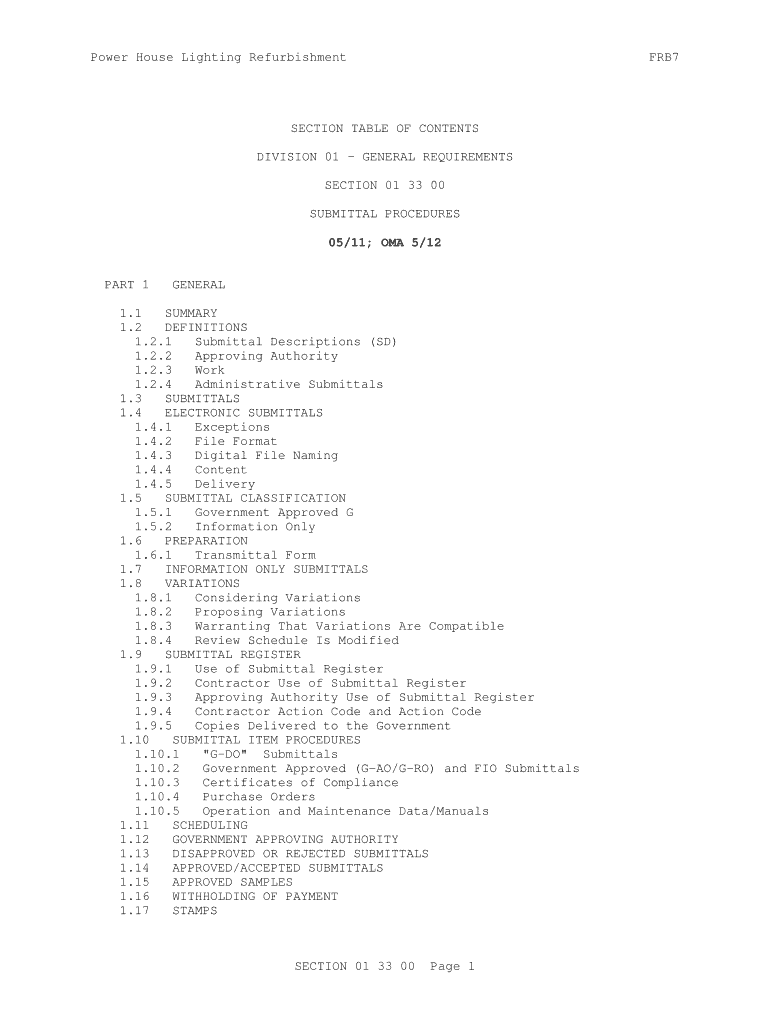 Power House Lighting Refurbishment FRB7

SECTION TABLE OF CONTENTS

DIVISION 01 - GENERAL REQUIREMENTS

SECTION 01 33 00

SUBMITTAL PROCEDURES

05/11; OMA 5/12

PART 1 GENERAL

1.1 SUMMARY
1.2 DEFINITIONS
1.2.1 Submittal Descriptions (SD)
1.2.2 Approving Authority
1.2.3 Work
1.2.4 Administrative Submittals
1.3 SUBMITTALS
1.4 ELECTRONIC SUBMITTALS
1.4.1 Exceptions
1.4.2 File Format
1.4.3 Digital File Naming
1.4.4 Content
1.4.5 Delivery
1.5 SUBMITTAL CLASSIFICATION
1.5.1 Government Approved G
1.5.2 Information Only
1.6 PREPARATION
1.6.1 Transmittal Form
1.7 INFORMATION ONLY SUBMITTALS
1.8 VARIATIONS
1.8.1 Considering Variations
1.8.2 Proposing Variations
1.8.3 Warranting That Variations Are Compatible
1.8.4 Review Schedule Is Modified
1.9 SUBMITTAL REGISTER
1.9.1 Use of Submittal Register
1.9.2 Contractor Use of Submittal Register
1.9.3 Approving Authority Use of Submittal Register
1.9.4 Contractor Action Code and Action Code
1.9.5 Copies Delivered to the Government
1.10 SUBMITTAL ITEM PROCEDURES
1.10.1 "G-DO" Submittals
1.10.2 Government Approved (G-AO/G-RO) and FIO Submittals
1.10.3 Certificates of Compliance
1.10.4 Purchase Orders
1.10.5 Operation and Maintenance Data/Manuals
1.11 SCHEDULING
1.12 GOVERNMENT APPROVING AUTHORITY
1.13 DISAPPROVED OR REJECTED SUBMITTALS
1.14 APPROVED/ACCEPTED SUBMITTALS
1.15 APPROVED SAMPLES
1.16 WITHHOLDING OF PAYMENT
1.17 STAMPS

SECTION 01 33 00 Page 1